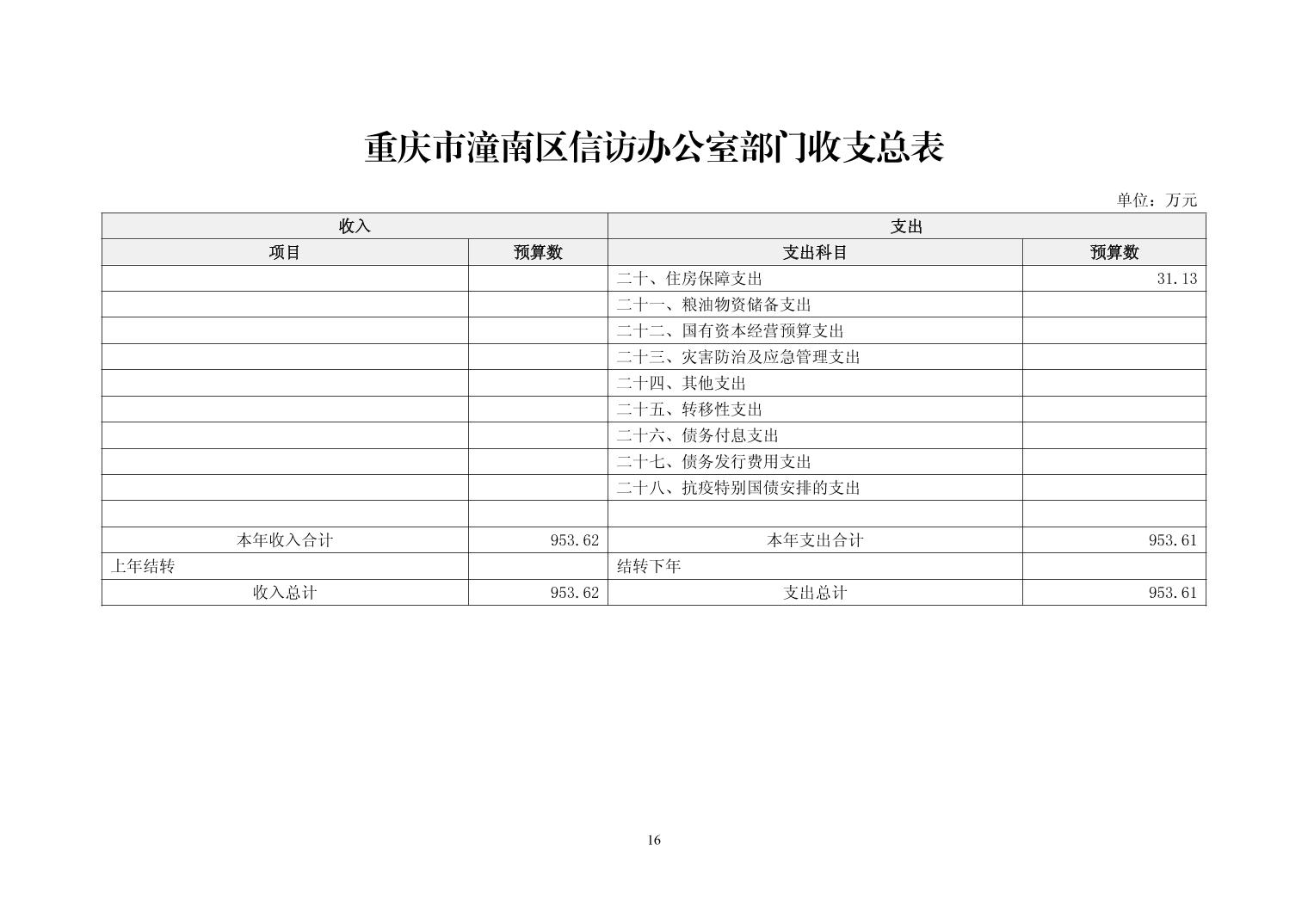 重庆市潼南区信访办公室部门收支总表

单位：万元

| 收入 | | 支出 | |
|---|---|---|---|
| 项目 | 预算数 | 支出科目 | 预算数 |
| | | 二十、住房保障支出 | 31.13 |
| | | 二十一、粮油物资储备支出 | |
| | | 二十二、国有资本经营预算支出 | |
| | | 二十三、灾害防治及应急管理支出 | |
| | | 二十四、其他支出 | |
| | | 二十五、转移性支出 | |
| | | 二十六、债务付息支出 | |
| | | 二十七、债务发行费用支出 | |
| | | 二十八、抗疫特别国债安排的支出 | |
| | | | |
| 本年收入合计 | 953.62 | 本年支出合计 | 953.61 |
| 上年结转 | | 结转下年 | |
| 收入总计 | 953.62 | 支出总计 | 953.61 |

16